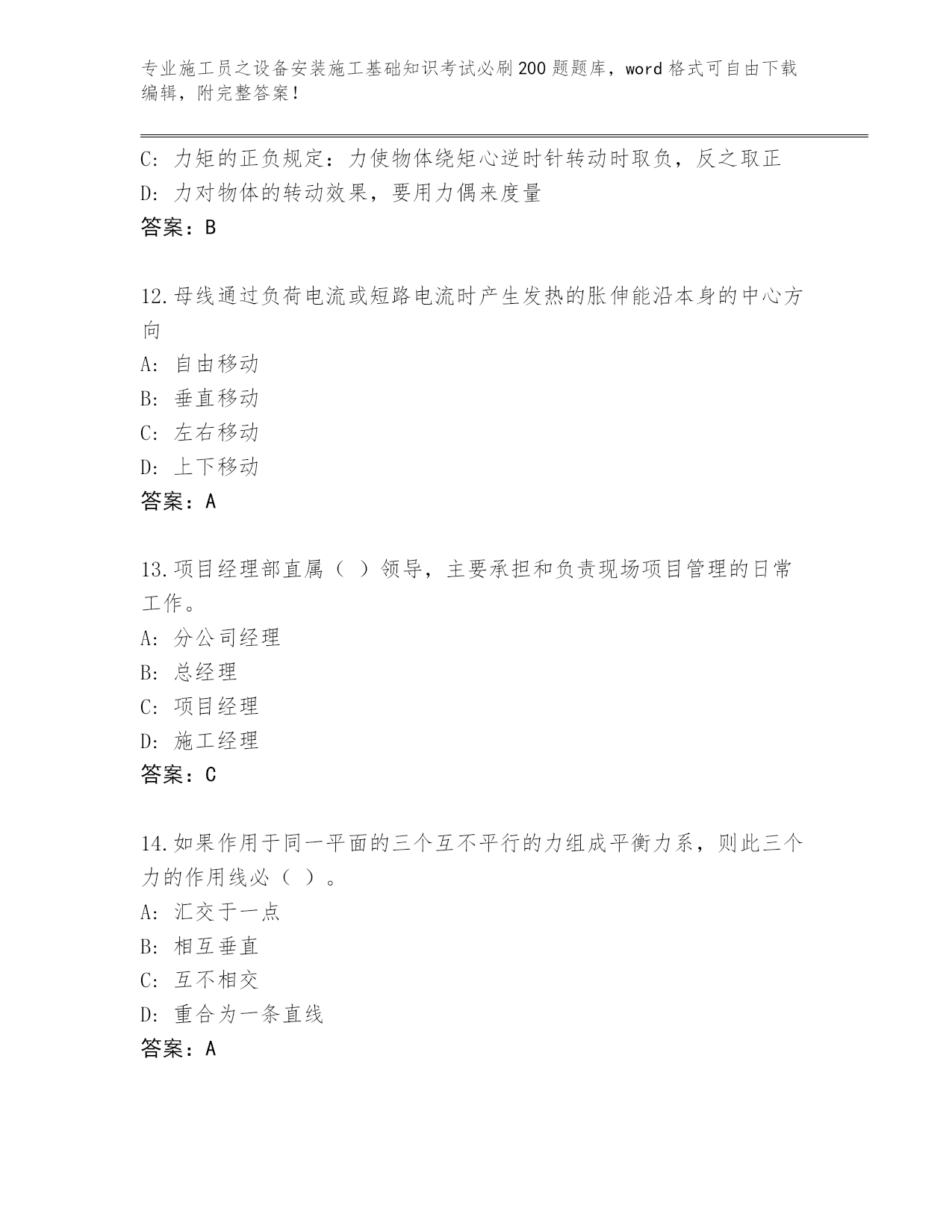 专业施工员之设备安装施工基础知识考试必刷200题题库，word格式可自由下载编辑，附完整答案！

C: 力矩的正负规定：力使物体绕矩心逆时针转动时取负，反之取正
D: 力对物体的转动效果，要用力偶来度量
答案：B

12.母线通过负荷电流或短路电流时产生发热的胀伸能沿本身的中心方向
A: 自由移动
B: 垂直移动
C: 左右移动
D: 上下移动
答案：A

13.项目经理部直属（ ）领导，主要承担和负责现场项目管理的日常工作。
A: 分公司经理
B: 总经理
C: 项目经理
D: 施工经理
答案：C

14.如果作用于同一平面的三个互不平行的力组成平衡力系，则此三个力的作用线必（ ）。
A: 汇交于一点
B: 相互垂直
C: 互不相交
D: 重合为一条直线
答案：A